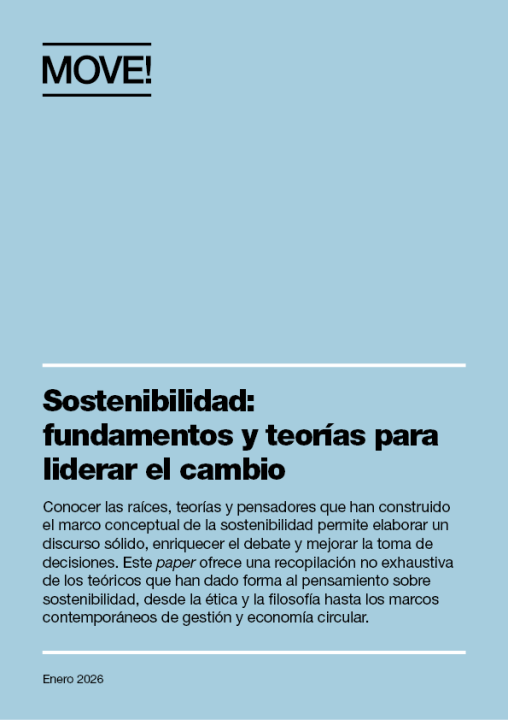 MOVE!

Sostenibilidad: fundamentos y teorías para liderar el cambio

Conocer las raíces, teorías y pensadores que han construido el marco conceptual de la sostenibilidad permite elaborar un discurso sólido, enriquecer el debate y mejorar la toma de decisiones. Este paper ofrece una recopilación no exhaustiva de los teóricos que han dado forma al pensamiento sobre sostenibilidad, desde la ética y la filosofía hasta los marcos contemporáneos de gestión y economía circular.

Enero 2026